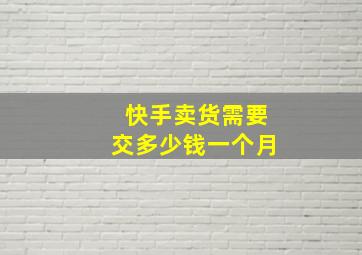 快手卖货需要
交多少钱一个月